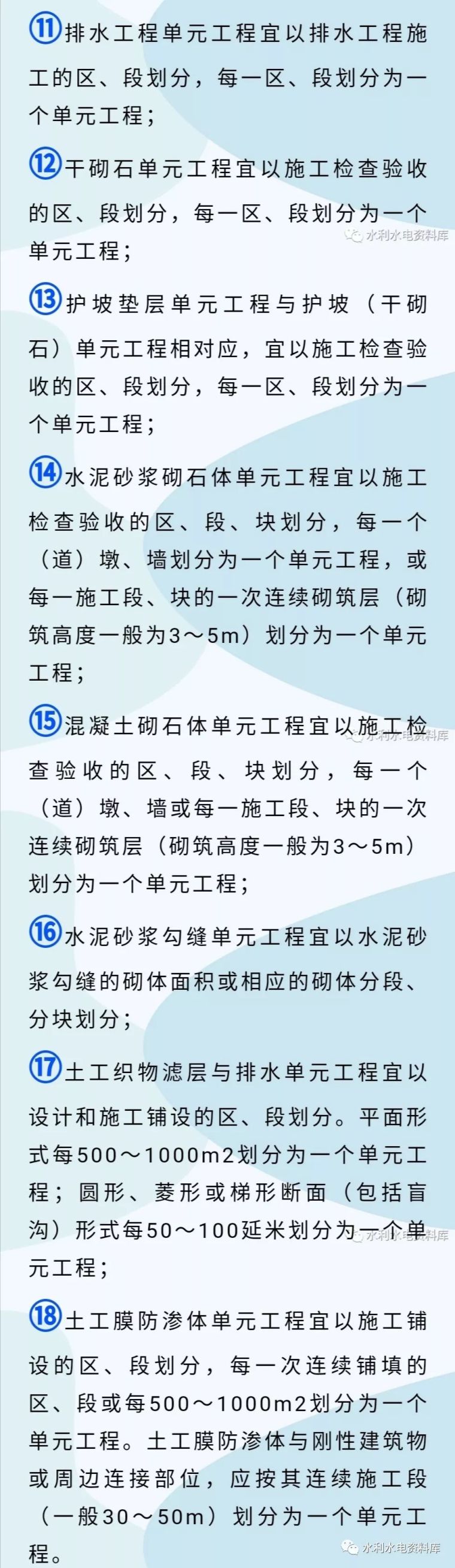 ⑪排水工程单元工程宜以排水工程施工的区、段划分，每一区、段划分为一个单元工程；

⑫干砌石单元工程宜以施工检查验收的区、段划分，每一区、段划分为一个单元工程；

水利水电资料库

⑬护坡垫层单元工程与护坡（干砌石）单元工程相对应，宜以施工检查验收的区、段划分，每一区、段划分为一个单元工程；

⑭水泥砂浆砌石体单元工程宜以施工检查验收的区、段、块划分，每一个（道）墩、墙划分为一个单元工程，或每一施工段、块的一次连续砌筑层（砌筑高度一般为3～5m）划分为一个单元工程；

⑮混凝土砌石体单元工程宜以施工检查验收的区、段、块划分，每一个（道）墩、墙或每一施工段、块的一次连续砌筑层（砌筑高度一般为3～5m）划分为一个单元工程；

水利水电资料库

⑯水泥砂浆勾缝单元工程宜以水泥砂浆勾缝的砌体面积或相应的砌体分段、分块划分；

⑰土工织物滤层与排水单元工程宜以设计和施工铺设的区、段划分。平面形式每500～1000m2划分为一个单元工程；圆形、菱形或梯形断面（包括盲沟）形式每50～100延米划分为一个单元工程；

水利水电资料库

⑱土工膜防渗体单元工程宜以施工铺设的区、段划分，每一次连续铺填的区、段或每500～1000m2划分为一个单元工程。土工膜防渗体与刚性建筑物或周边连接部位，应按其连续施工段（一般30～50m）划分为一个单元工程。

水利水电资料库